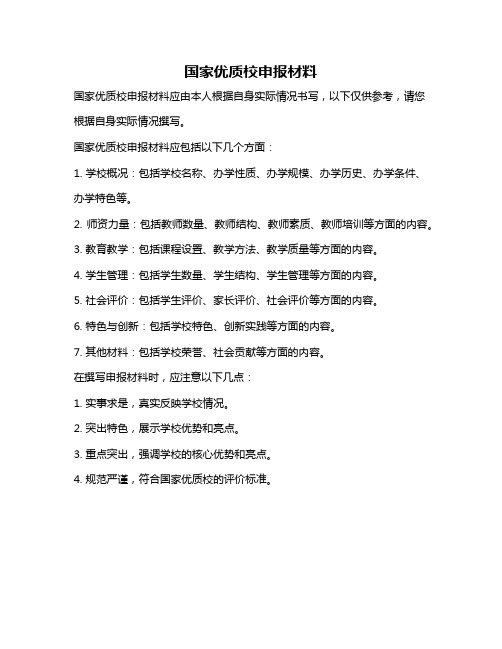 国家优质校申报材料

国家优质校申报材料应由本人根据自身实际情况书写，以下仅供参考，请您根据自身实际情况撰写。

国家优质校申报材料应包括以下几个方面：

1. 学校概况：包括学校名称、办学性质、办学规模、办学历史、办学条件、办学特色等。

2. 师资力量：包括教师数量、教师结构、教师素质、教师培训等方面的内容。

3. 教育教学：包括课程设置、教学方法、教学质量等方面的内容。

4. 学生管理：包括学生数量、学生结构、学生管理等方面的内容。

5. 社会评价：包括学生评价、家长评价、社会评价等方面的内容。

6. 特色与创新：包括学校特色、创新实践等方面的内容。

7. 其他材料：包括学校荣誉、社会贡献等方面的内容。

在撰写申报材料时，应注意以下几点：

1. 实事求是，真实反映学校情况。

2. 突出特色，展示学校优势和亮点。

3. 重点突出，强调学校的核心优势和亮点。

4. 规范严谨，符合国家优质校的评价标准。